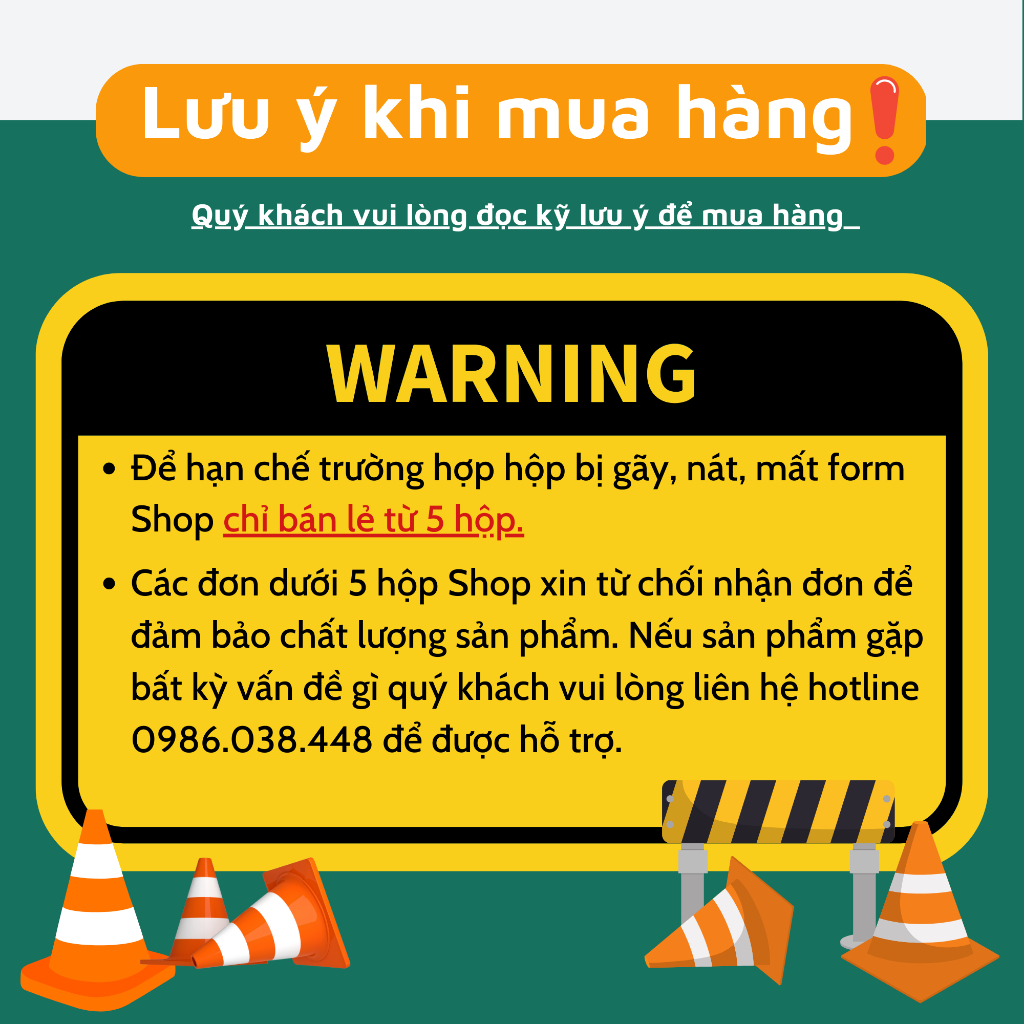 Lưu ý khi mua hàng❗

Quý khách vui lòng đọc kỹ lưu ý để mua hàng

WARNING

• Để hạn chế trường hợp hộp bị gãy, nát, mất form Shop chỉ bán lẻ từ 5 hộp.

• Các đơn dưới 5 hộp Shop xin từ chối nhận đơn để đảm bảo chất lượng sản phẩm. Nếu sản phẩm gặp bất kỳ vấn đề gì quý khách vui lòng liên hệ hotline 0986.038.448 để được hỗ trợ.